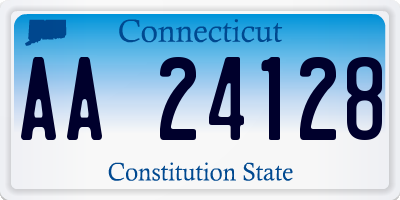 Connecticut

AA 24128

Constitution State